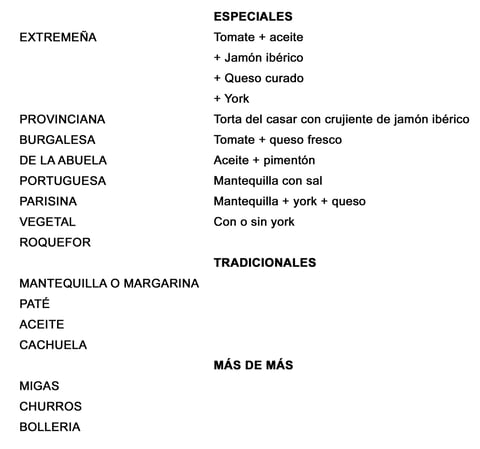 ESPECIALES

EXTREMEÑA
Tomate + aceite
+ Jamón ibérico
+ Queso curado
+ York

PROVINCIANA
Torta del casar con crujiente de jamón ibérico

BURGALESA
Tomate + queso fresco

DE LA ABUELA
Aceite + pimentón

PORTUGUESA
Mantequilla con sal

PARISINA
Mantequilla + york + queso

VEGETAL
Con o sin york

ROQUEFOR

TRADICIONALES

MANTEQUILLA O MARGARINA
PATÉ
ACEITE
CACHUELA

MÁS DE MÁS

MIGAS
CHURROS
BOLLERIA